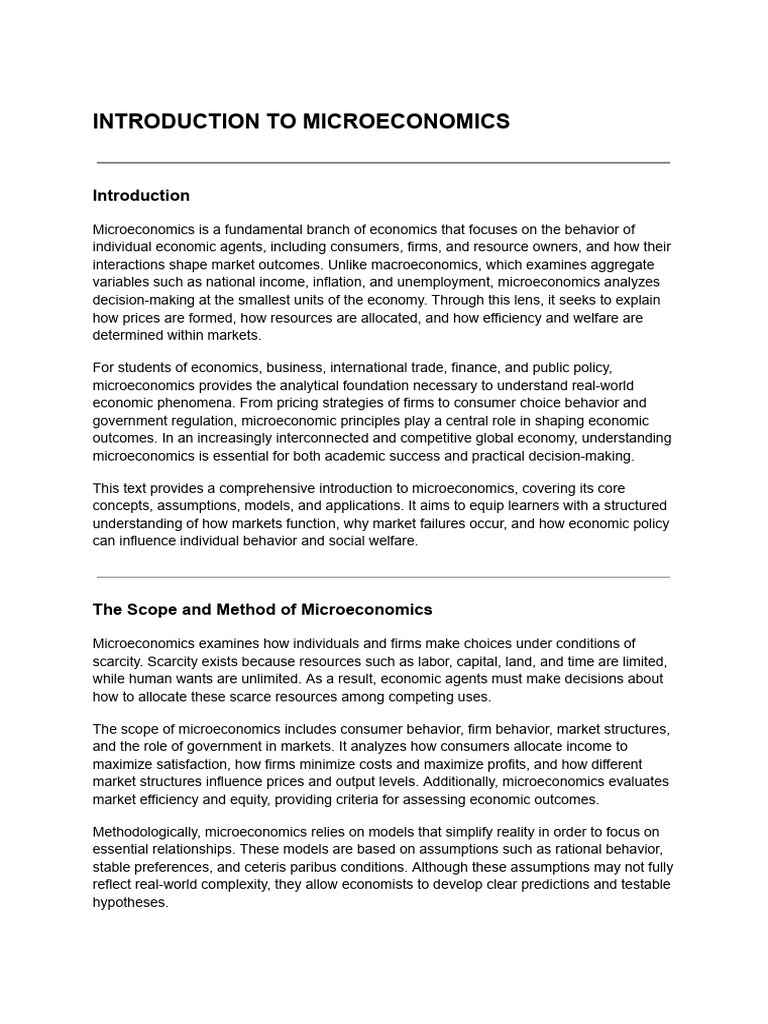 INTRODUCTION TO MICROECONOMICS

Introduction

Microeconomics is a fundamental branch of economics that focuses on the behavior of individual economic agents, including consumers, firms, and resource owners, and how their interactions shape market outcomes. Unlike macroeconomics, which examines aggregate variables such as national income, inflation, and unemployment, microeconomics analyzes decision-making at the smallest units of the economy. Through this lens, it seeks to explain how prices are formed, how resources are allocated, and how efficiency and welfare are determined within markets.

For students of economics, business, international trade, finance, and public policy, microeconomics provides the analytical foundation necessary to understand real-world economic phenomena. From pricing strategies of firms to consumer choice behavior and government regulation, microeconomic principles play a central role in shaping economic outcomes. In an increasingly interconnected and competitive global economy, understanding microeconomics is essential for both academic success and practical decision-making.

This text provides a comprehensive introduction to microeconomics, covering its core concepts, assumptions, models, and applications. It aims to equip learners with a structured understanding of how markets function, why market failures occur, and how economic policy can influence individual behavior and social welfare.

The Scope and Method of Microeconomics

Microeconomics examines how individuals and firms make choices under conditions of scarcity. Scarcity exists because resources such as labor, capital, land, and time are limited, while human wants are unlimited. As a result, economic agents must make decisions about how to allocate these scarce resources among competing uses.

The scope of microeconomics includes consumer behavior, firm behavior, market structures, and the role of government in markets. It analyzes how consumers allocate income to maximize satisfaction, how firms minimize costs and maximize profits, and how different market structures influence prices and output levels. Additionally, microeconomics evaluates market efficiency and equity, providing criteria for assessing economic outcomes.

Methodologically, microeconomics relies on models that simplify reality in order to focus on essential relationships. These models are based on assumptions such as rational behavior, stable preferences, and ceteris paribus conditions. Although these assumptions may not fully reflect real-world complexity, they allow economists to develop clear predictions and testable hypotheses.